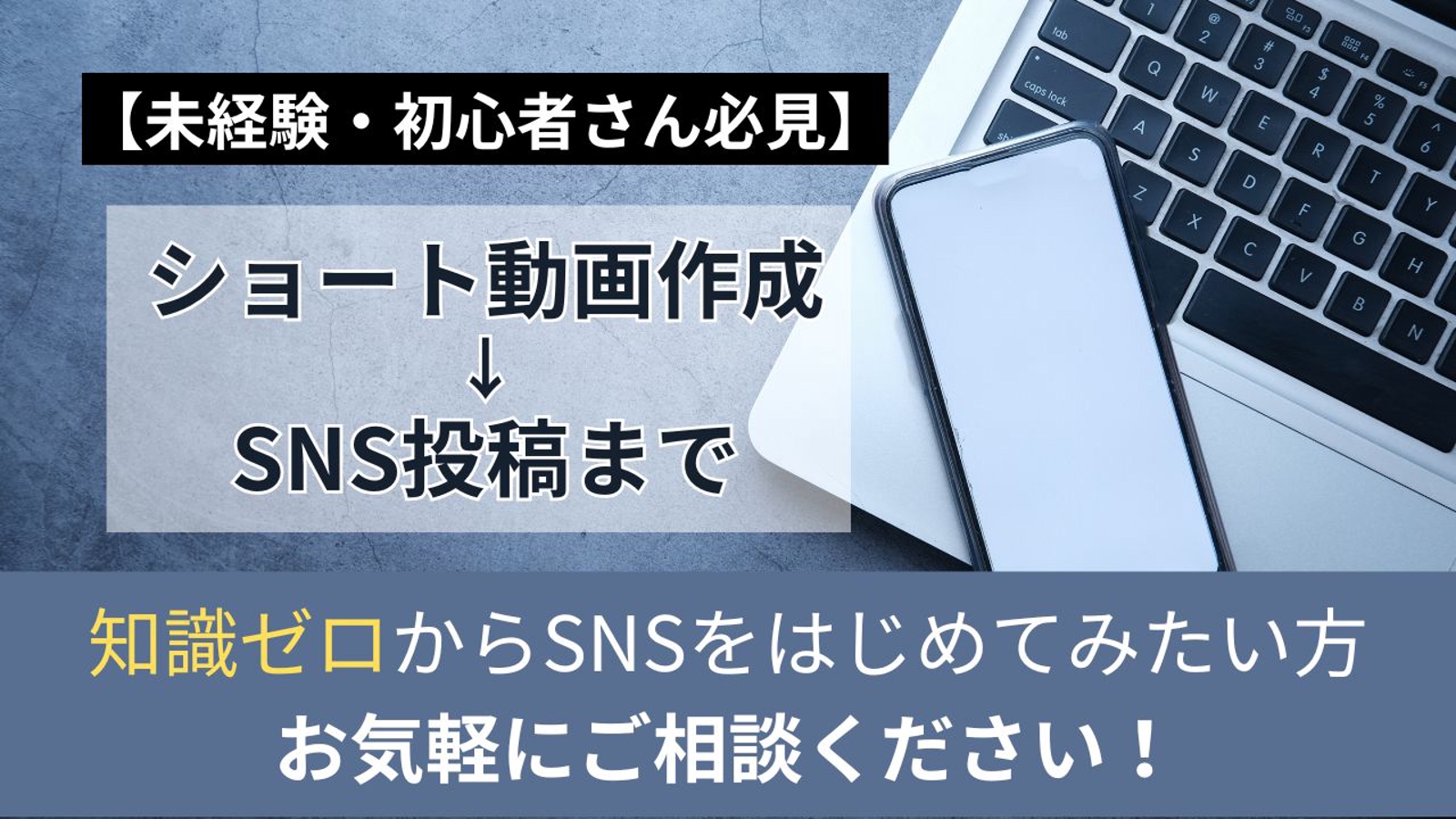 【未経験・初心者さん必見】

ショート動画作成
↓
SNS投稿まで

知識ゼロからSNSをはじめてみたい方
お気軽にご相談ください！